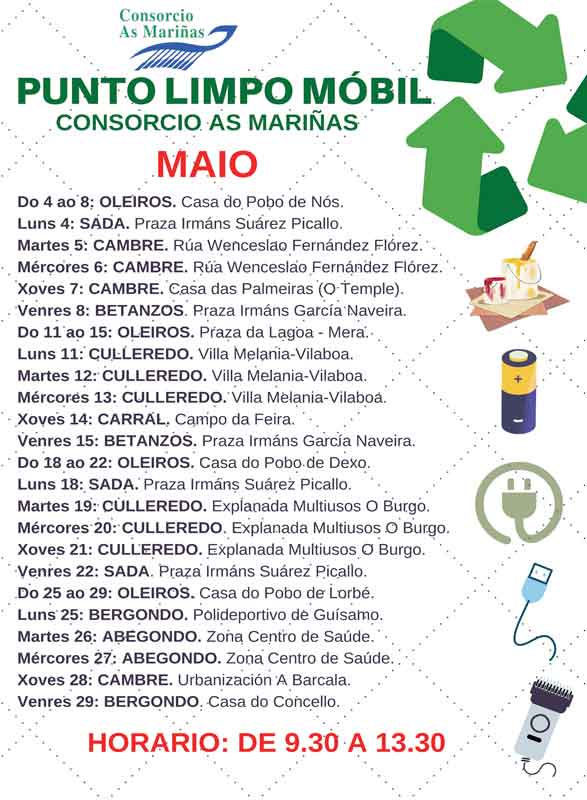 Consorcio
As Mariñas

PUNTO LIMPO MÓBIL
CONSORCIO AS MARIÑAS

MAIO

Do 4 ao 8: OLEIROS. Casa do Pobo de Nós.
Luns 4: SADA. Praza Irmáns Suárez Picallo.
Martes 5: CAMBRE. Rúa Wenceslao Fernández Flórez.
Mércores 6: CAMBRE. Rúa Wenceslao Fernández Flórez.
Xoves 7: CAMBRE. Casa das Palmeiras (O Temple).
Venres 8: BETANZOS. Praza Irmáns García Naveira.
Do 11 ao 15: OLEIROS. Praza da Lagoa - Mera.
Luns 11: CULLEREDO. Villa Melania-Vilaboa.
Martes 12: CULLEREDO. Villa Melania-Vilaboa.
Mércores 13: CULLEREDO. Villa Melania-Vilaboa.
Xoves 14: CARRAL. Campo da Feira.
Venres 15: BETANZOS. Praza Irmáns García Naveira.
Do 18 ao 22: OLEIROS. Casa do Pobo de Dexo.
Luns 18: SADA. Praza Irmáns Suárez Picallo.
Martes 19: CULLEREDO. Explanada Multiusos O Burgo.
Mércores 20: CULLEREDO. Explanada Multiusos O Burgo.
Xoves 21: CULLEREDO. Explanada Multiusos O Burgo.
Venres 22: SADA. Praza Irmáns Suárez Picallo.
Do 25 ao 29: OLEIROS. Casa do Pobo de Lorbé.
Luns 25: BERGONDO. Polideportivo de Guísamo.
Martes 26: ABEGONDO. Zona Centro de Saúde.
Mércores 27: ABEGONDO. Zona Centro de Saúde.
Xoves 28: CAMBRE. Urbanización A Barcala.
Venres 29: BERGONDO. Casa do Concello.

HORARIO: DE 9.30 A 13.30